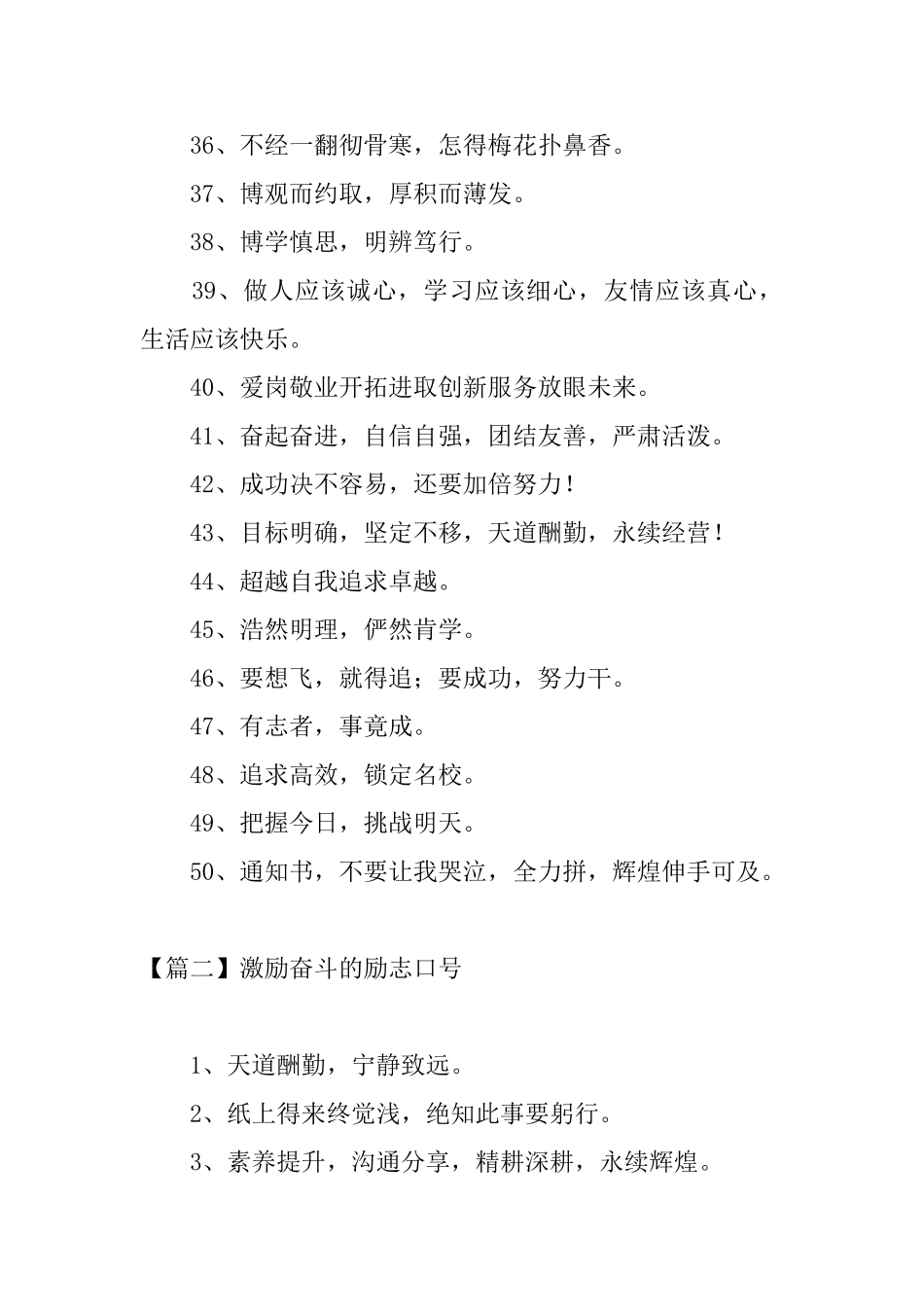 36、不经一翻彻骨寒，怎得梅花扑鼻香。

37、博观而约取，厚积而薄发。

38、博学慎思，明辨笃行。

39、做人应该诚心，学习应该细心，友情应该真心，生活应该快乐。

40、爱岗敬业开拓进取创新服务放眼未来。

41、奋起奋进，自信自强，团结友善，严肃活泼。

42、成功决不容易，还要加倍努力！

43、目标明确，坚定不移，天道酬勤，永续经营！

44、超越自我追求卓越。

45、浩然明理，俨然肯学。

46、要想飞，就得追；要成功，努力干。

47、有志者，事竟成。

48、追求高效，锁定名校。

49、把握今日，挑战明天。

50、通知书，不要让我哭泣，全力拼，辉煌伸手可及。

【篇二】激励奋斗的励志口号

1、天道酬勤，宁静致远。

2、纸上得来终觉浅，绝知此事要躬行。

3、素养提升，沟通分享，精耕深耕，永续辉煌。